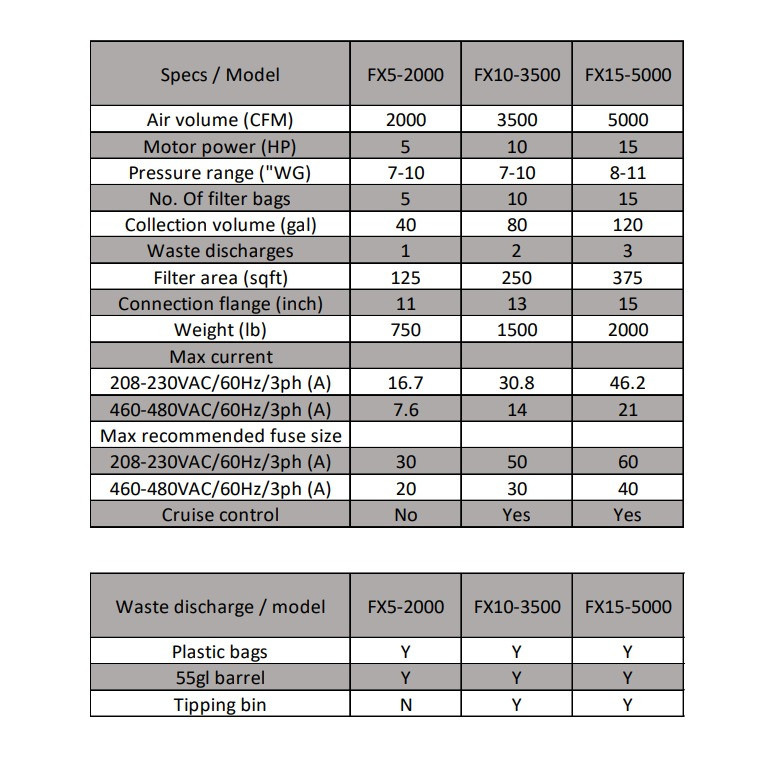 | Specs / Model | FX5-2000 | FX10-3500 | FX15-5000 |
|---|---|---|---|
| Air volume (CFM) | 2000 | 3500 | 5000 |
| Motor power (HP) | 5 | 10 | 15 |
| Pressure range ("WG) | 7-10 | 7-10 | 8-11 |
| No. Of filter bags | 5 | 10 | 15 |
| Collection volume (gal) | 40 | 80 | 120 |
| Waste discharges | 1 | 2 | 3 |
| Filter area (sqft) | 125 | 250 | 375 |
| Connection flange (inch) | 11 | 13 | 15 |
| Weight (lb) | 750 | 1500 | 2000 |
| Max current | | | |
| 208-230VAC/60Hz/3ph (A) | 16.7 | 30.8 | 46.2 |
| 460-480VAC/60Hz/3ph (A) | 7.6 | 14 | 21 |
| Max recommended fuse size | | | |
| 208-230VAC/60Hz/3ph (A) | 30 | 50 | 60 |
| 460-480VAC/60Hz/3ph (A) | 20 | 30 | 40 |
| Cruise control | No | Yes | Yes |

| Waste discharge / model | FX5-2000 | FX10-3500 | FX15-5000 |
|---|---|---|---|
| Plastic bags | Y | Y | Y |
| 55gl barrel | Y | Y | Y |
| Tipping bin | N | Y | Y |